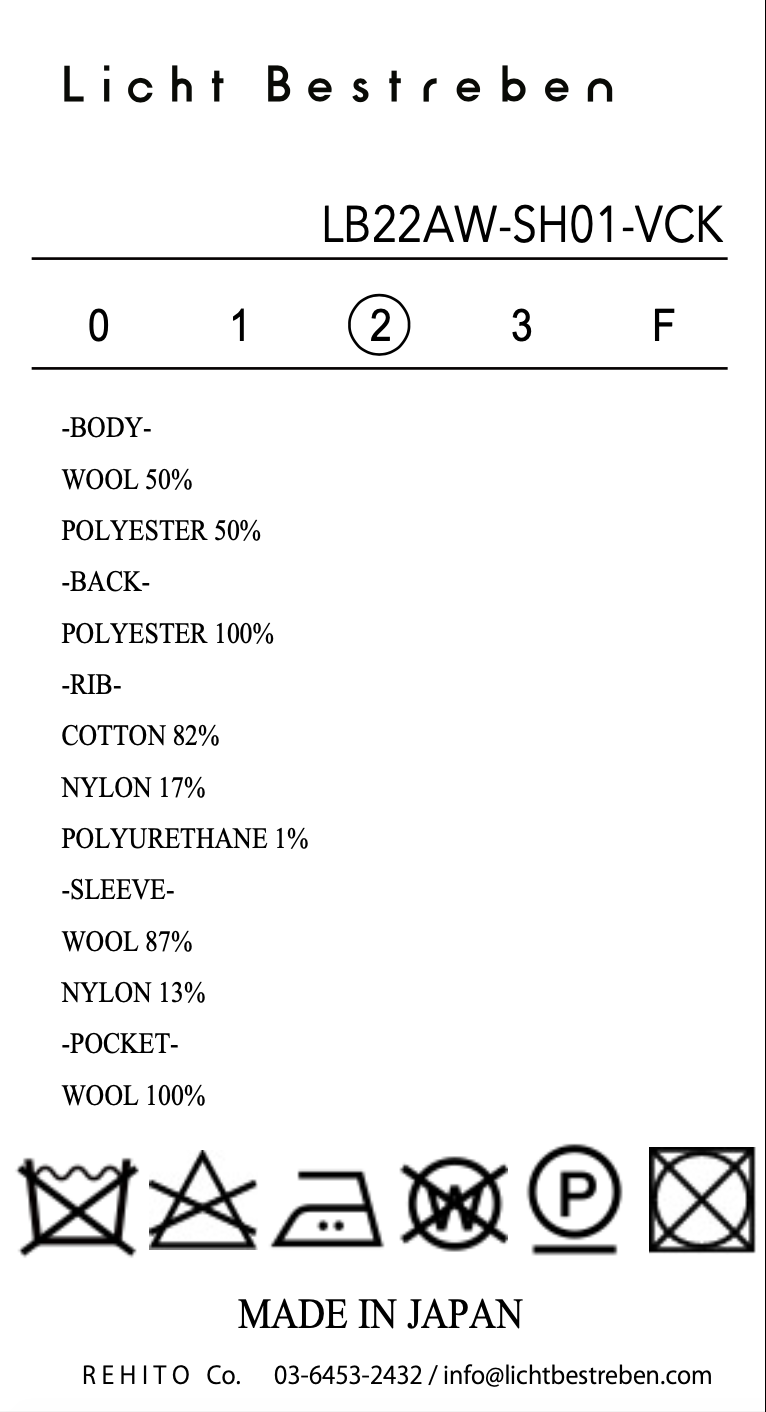 Licht Bestreben

LB22AW-SH01-VCK

0 1 2 3 F

-BODY-
WOOL 50%
POLYESTER 50%
-BACK-
POLYESTER 100%
-RIB-
COTTON 82%
NYLON 17%
POLYURETHANE 1%
-SLEEVE-
WOOL 87%
NYLON 13%
-POCKET-
WOOL 100%

W P

MADE IN JAPAN

REHITO Co. 03-6453-2432 / info@lichtbestreben.com